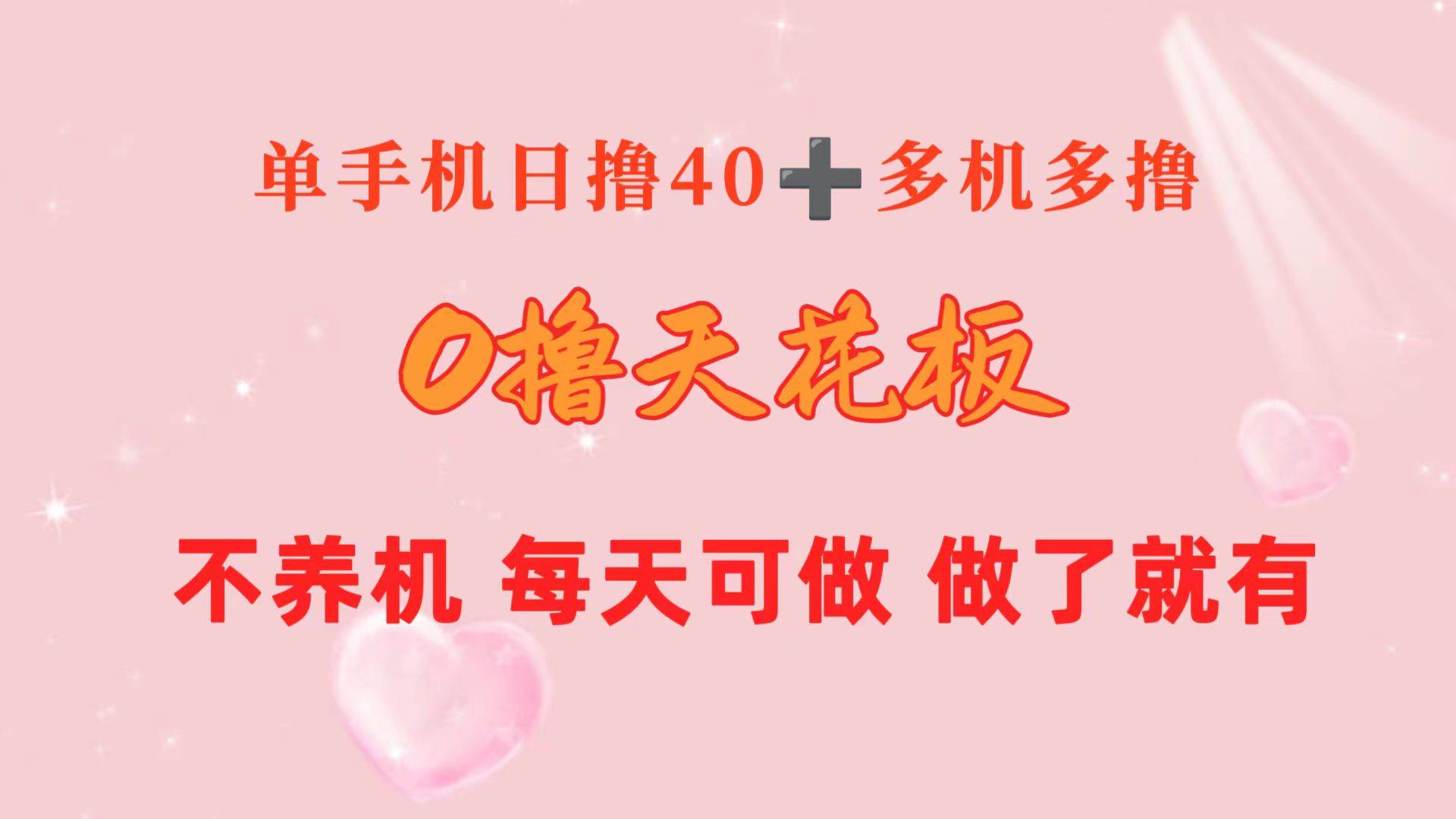 单手机日撸40➕多机多撸

0撸天花板

不养机 每天可做 做了就有